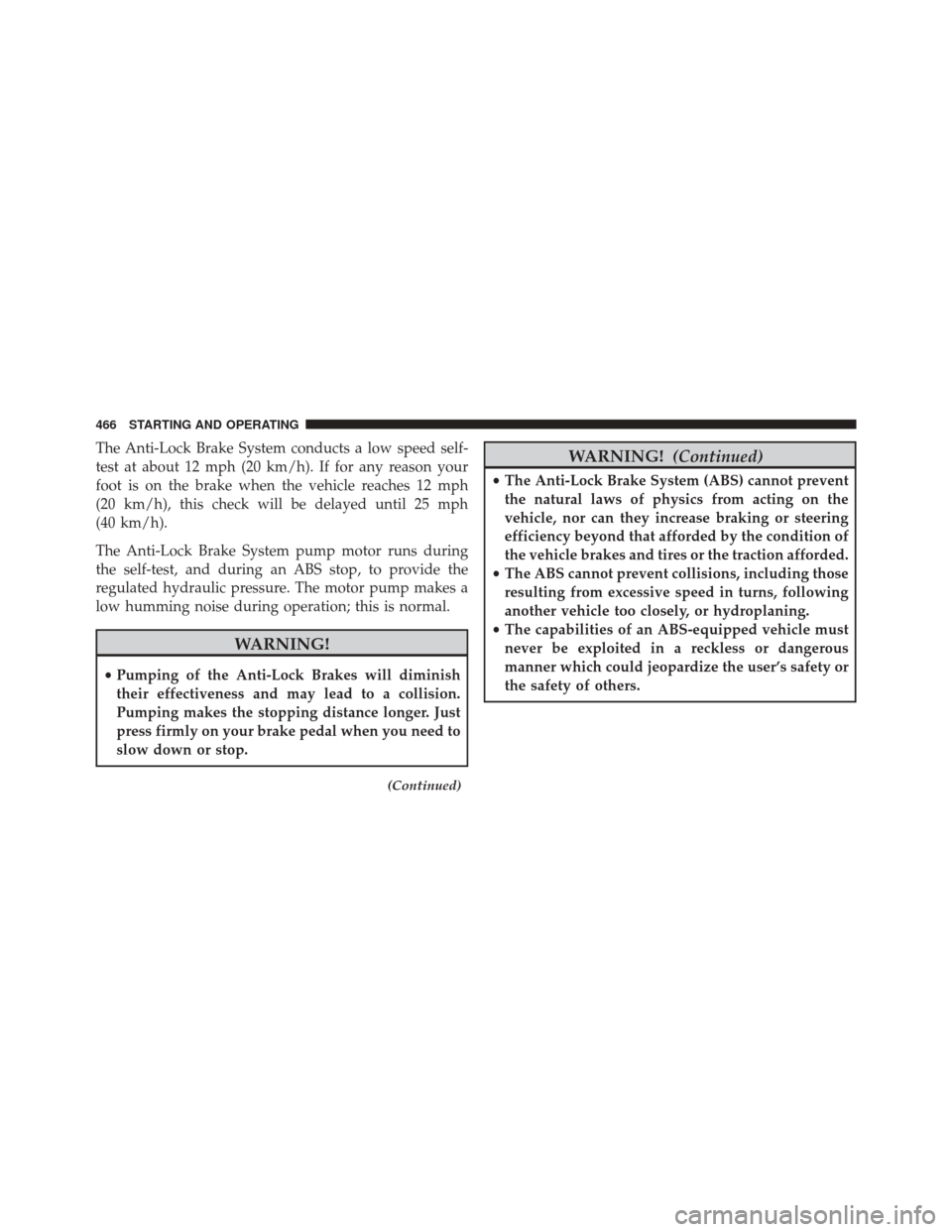 466 STARTING AND OPERATING

The Anti-Lock Brake System conducts a low speed self-test at about 12 mph (20 km/h). If for any reason your foot is on the brake when the vehicle reaches 12 mph (20 km/h), this check will be delayed until 25 mph (40 km/h).

The Anti-Lock Brake System pump motor runs during the self-test, and during an ABS stop, to provide the regulated hydraulic pressure. The motor pump makes a low humming noise during operation; this is normal.

WARNING!

• Pumping of the Anti-Lock Brakes will diminish their effectiveness and may lead to a collision. Pumping makes the stopping distance longer. Just press firmly on your brake pedal when you need to slow down or stop.

(Continued)

WARNING! (Continued)

• The Anti-Lock Brake System (ABS) cannot prevent the natural laws of physics from acting on the vehicle, nor can they increase braking or steering efficiency beyond that afforded by the condition of the vehicle brakes and tires or the traction afforded.
• The ABS cannot prevent collisions, including those resulting from excessive speed in turns, following another vehicle too closely, or hydroplaning.
• The capabilities of an ABS-equipped vehicle must never be exploited in a reckless or dangerous manner which could jeopardize the user's safety or the safety of others.

carmanualsonline.info